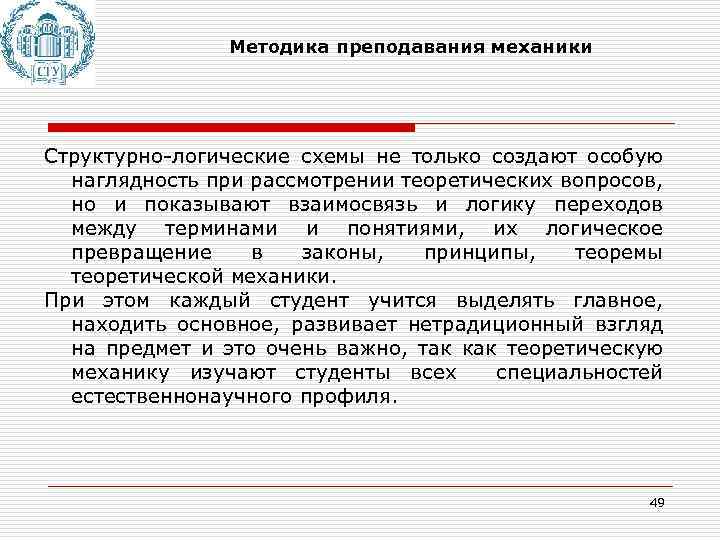 СГУ

Методика преподавания механики

Структурно-логические схемы не только создают особую наглядность при рассмотрении теоретических вопросов, но и показывают взаимосвязь и логику переходов между терминами и понятиями, их логическое превращение в законы, принципы, теоремы теоретической механики.

При этом каждый студент учится выделять главное, находить основное, развивает нетрадиционный взгляд на предмет и это очень важно, так как теоретическую механику изучают студенты всех специальностей естественнонаучного профиля.

49